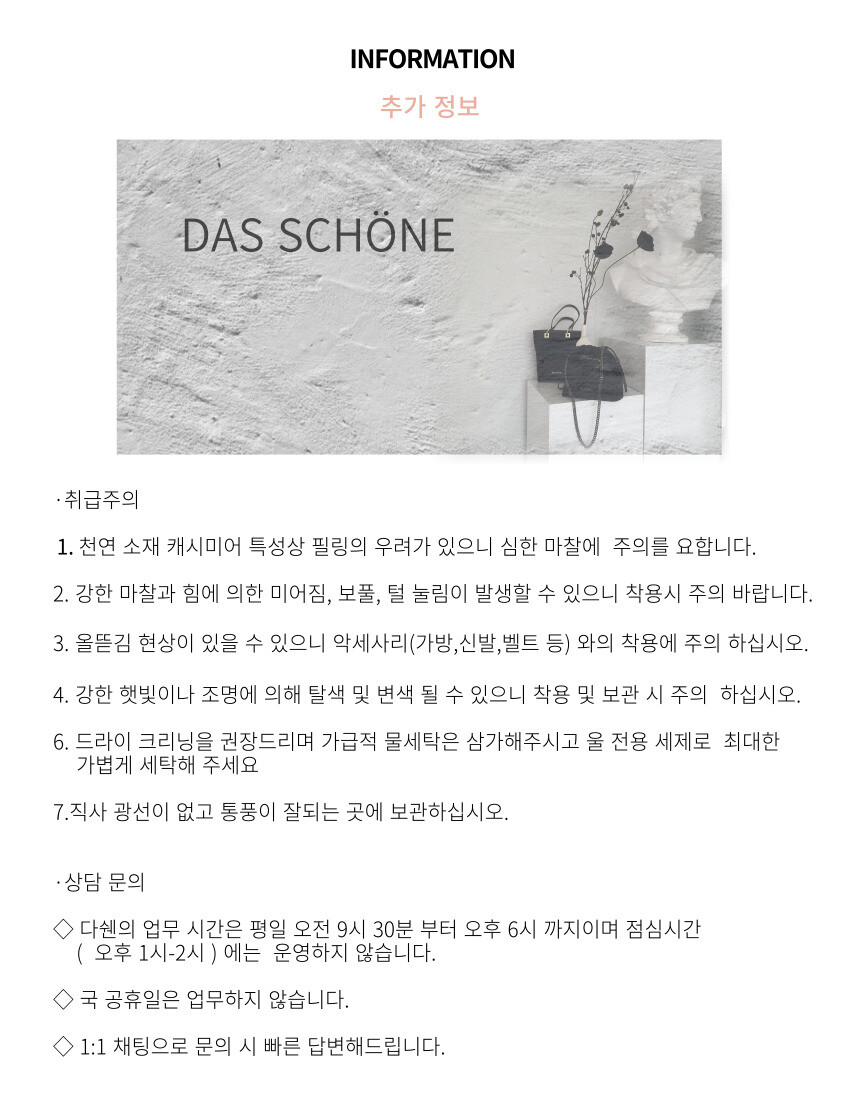 INFORMATION

추가 정보

DAS SCHÖNE

·취급주의

1. 천연 소재 캐시미어 특성상 필링의 우려가 있으니 심한 마찰에  주의를 요합니다.

2. 강한 마찰과 힘에 의한 미어짐, 보풀, 털 눌림이 발생할 수 있으니 착용시 주의 바랍니다.

3. 올뜯김 현상이 있을 수 있으니 악세사리(가방,신발,벨트 등) 와의 착용에 주의 하십시오.

4. 강한 햇빛이나 조명에 의해 탈색 및 변색 될 수 있으니 착용 및 보관 시 주의  하십시오.

6. 드라이 크리닝을 권장드리며 가급적 물세탁은 삼가해주시고 울 전용 세제로  최대한 가볍게 세탁해 주세요

7.직사 광선이 없고 통풍이 잘되는 곳에 보관하십시오.

·상담 문의

◇ 다쉔의 업무 시간은 평일 오전 9시 30분 부터 오후 6시 까지이며 점심시간 (  오후 1시-2시 ) 에는  운영하지 않습니다.

◇ 국 공휴일은 업무하지 않습니다.

◇ 1:1 채팅으로 문의 시 빠른 답변해드립니다.